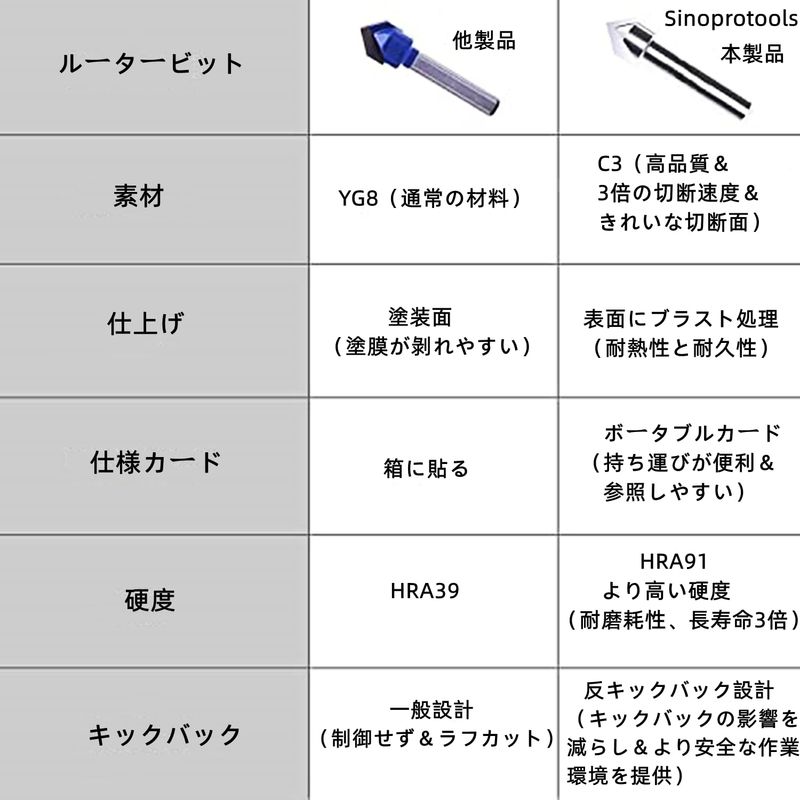 | ルータービット | 他製品 | Sinoprotools 本製品 |
|---|---|---|
| 素材 | YG8（通常の材料） | C3（高品質＆3倍の切断速度＆きれいな切断面） |
| 仕上げ | 塗装面（塗膜が剥れやすい） | 表面にブラスト処理（耐熱性と耐久性） |
| 仕様カード | 箱に貼る | ボータブルカード（持ち運びが便利＆参照しやすい） |
| 硬度 | HRA39 | HRA91 より高い硬度（耐磨耗性、長寿命3倍） |
| キックバック | 一般設計（制御せず＆ラフカット） | 反キックバック設計（キックバックの影響を減らし＆より安全な作業環境を提供） |